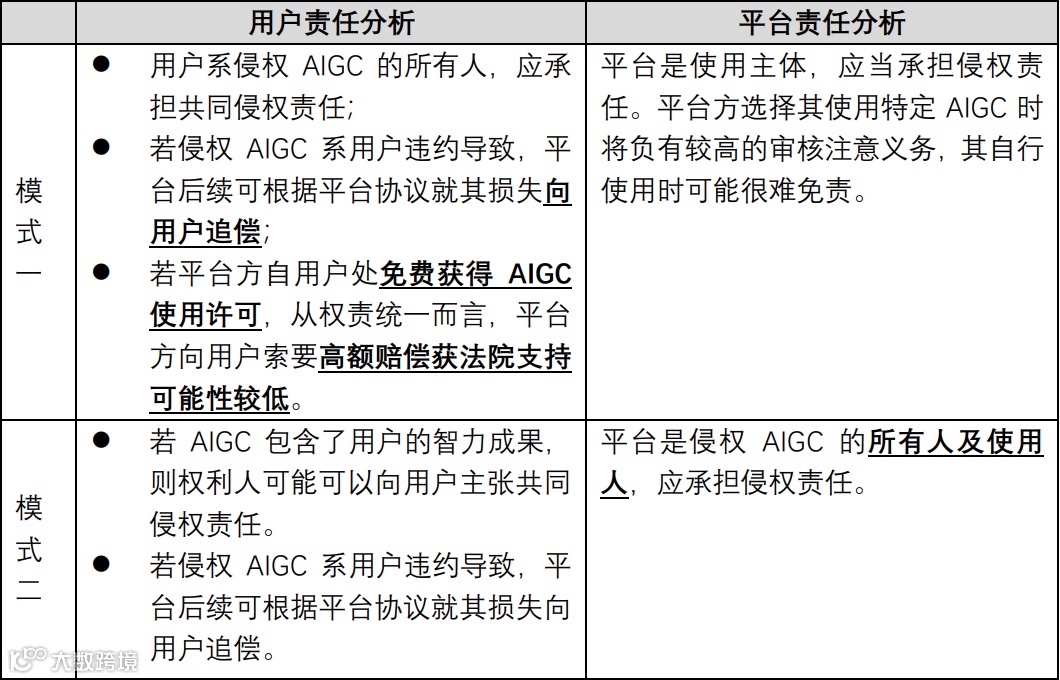 | | 用户责任分析 | 平台责任分析 |
|---|---|---|
| 模式一 | ● 用户系侵权 AIGC 的所有人，应承担共同侵权责任；<br>● 若侵权 AIGC 系用户违约导致，平台后续可根据平台协议就其损失向用户追偿；<br>● 若平台方自用户处免费获得 AIGC 使用许可，从权责统一而言，平台方向用户索要高额赔偿获法院支持可能性较低。 | 平台是使用主体，应当承担侵权责任。平台方选择其使用特定 AIGC 时将负有较高的审核注意义务，其自行使用时可能很难免责。 |
| 模式二 | ● 若 AIGC 包含了用户的智力成果，则权利人可能可以向用户主张共同侵权责任。<br>● 若侵权 AIGC 系用户违约导致，平台后续可根据平台协议就其损失向用户追偿。 | 平台是侵权 AIGC 的所有人及使用人，应承担侵权责任。 |

大数跨境